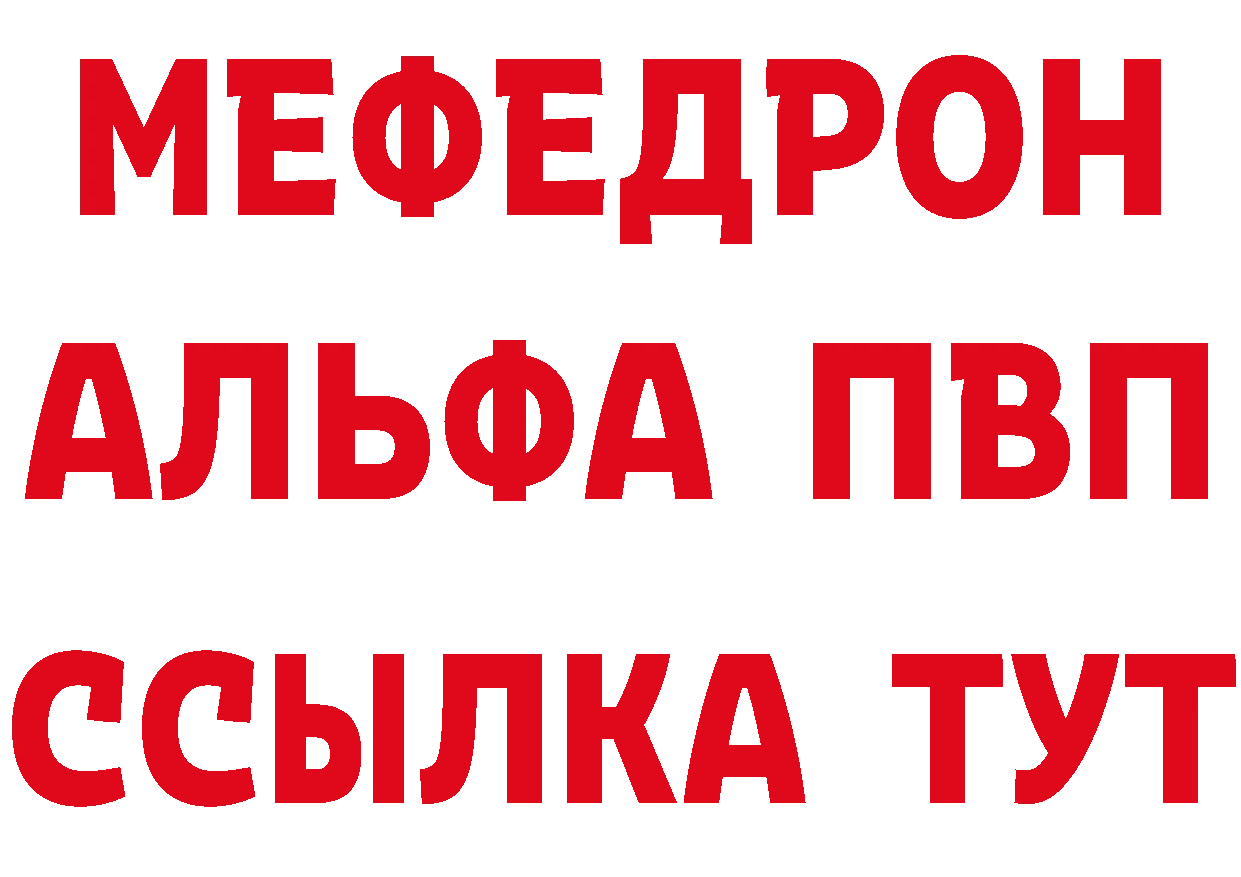 МЕФЕДРОН
АЛЬФА ПВП
ССЫЛКА ТУТ